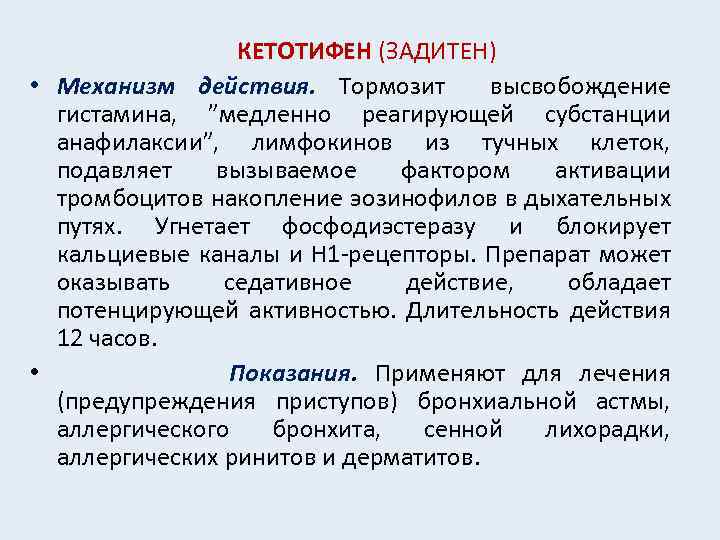 КЕТОТИФЕН (ЗАДИТЕН)

• Механизм действия. Тормозит высвобождение гистамина, ”медленно реагирующей субстанции анафилаксии”, лимфокинов из тучных клеток, подавляет вызываемое фактором активации тромбоцитов накопление эозинофилов в дыхательных путях. Угнетает фосфодиэстеразу и блокирует кальциевые каналы и Н1-рецепторы. Препарат может оказывать седативное действие, обладает потенцирующей активностью. Длительность действия 12 часов.

• Показания. Применяют для лечения (предупреждения приступов) бронхиальной астмы, аллергического бронхита, сенной лихорадки, аллергических ринитов и дерматитов.